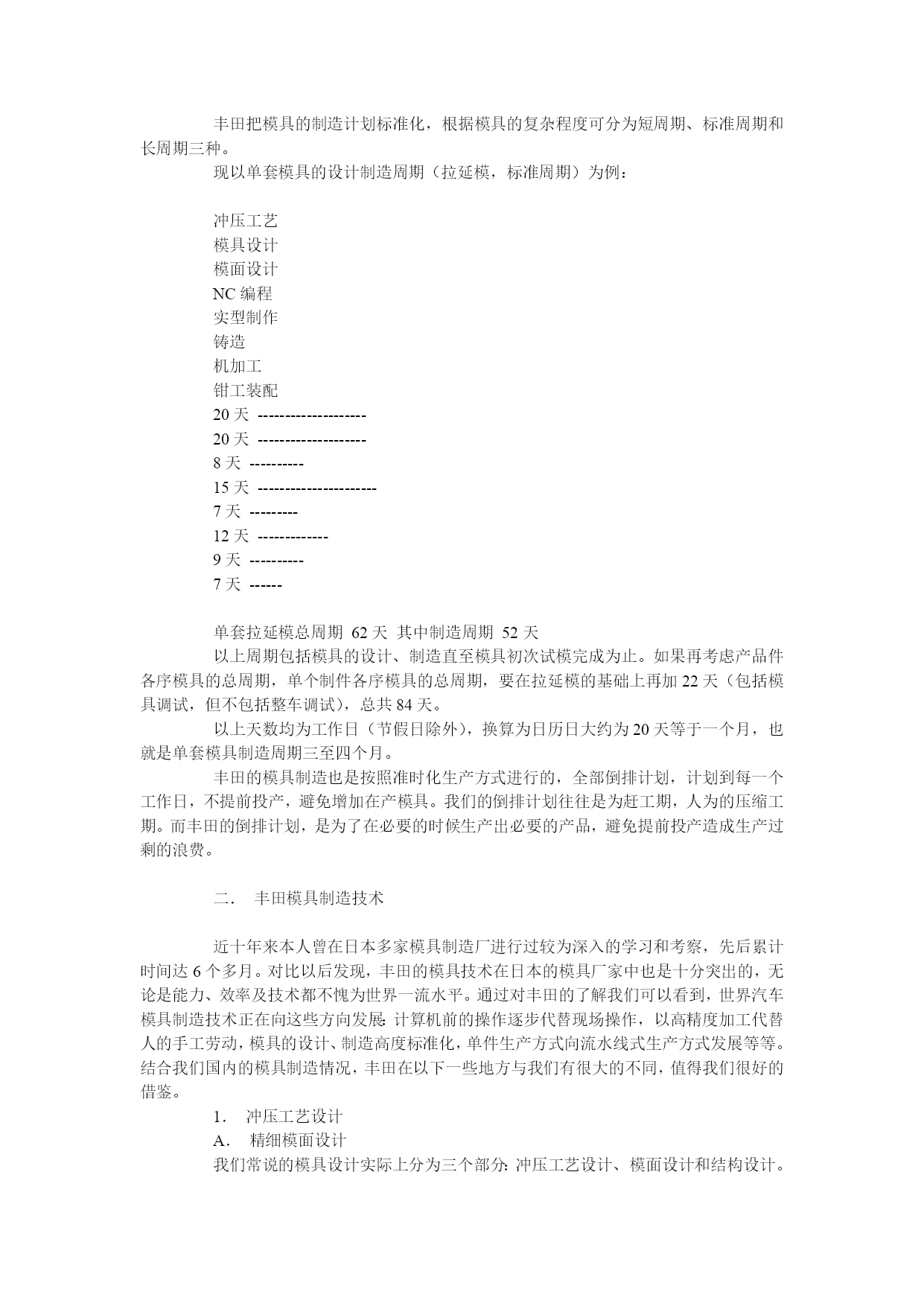 丰田把模具的制造计划标准化，根据模具的复杂程度可分为短周期、标准周期和长周期三种。

现以单套模具的设计制造周期（拉延模，标准周期）为例：

冲压工艺
模具设计
模面设计
NC 编程
实型制作
铸造
机加工
钳工装配
20 天 --------------------
20 天 --------------------
8 天 ----------
15 天 ----------------------
7 天 ---------
12 天 -------------
9 天 ----------
7 天 ------

单套拉延模总周期 62 天 其中制造周期 52 天

以上周期包括模具的设计、制造直至模具初次试模完成为止。如果再考虑产品件各序模具的总周期，单个制件各序模具的总周期，要在拉延模的基础上再加 22 天（包括模具调试，但不包括整车调试），总共 84 天。

以上天数均为工作日（节假日除外），换算为日历日大约为 20 天等于一个月，也就是单套模具制造周期三至四个月。

丰田的模具制造也是按照准时化生产方式进行的，全部倒排计划，计划到每一个工作日，不提前投产，避免增加在产模具。我们的倒排计划往往是为赶工期，人为的压缩工期。而丰田的倒排计划，是为了在必要的时候生产出必要的产品，避免提前投产造成生产过剩的浪费。

二． 丰田模具制造技术

近十年来本人曾在日本多家模具制造厂进行过较为深入的学习和考察，先后累计时间达 6 个多月。对比以后发现，丰田的模具技术在日本的模具厂家中也是十分突出的，无论是能力、效率及技术都不愧为世界一流水平。通过对丰田的了解我们可以看到，世界汽车模具制造技术正在向这些方向发展：计算机前的操作逐步代替现场操作，以高精度加工代替人的手工劳动，模具的设计、制造高度标准化，单件生产方式向流水线式生产方式发展等等。结合我们国内的模具制造情况，丰田在以下一些地方与我们有很大的不同，值得我们很好的借鉴。

1． 冲压工艺设计

A． 精细模面设计

我们常说的模具设计实际上分为三个部分：冲压工艺设计、模面设计和结构设计。